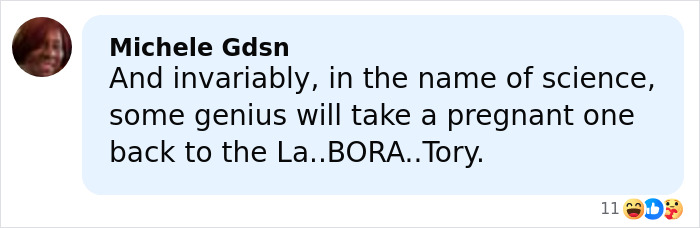 Michele Gdsn
And invariably, in the name of science, some genius will take a pregnant one back to the La..BORA..Tory.

11